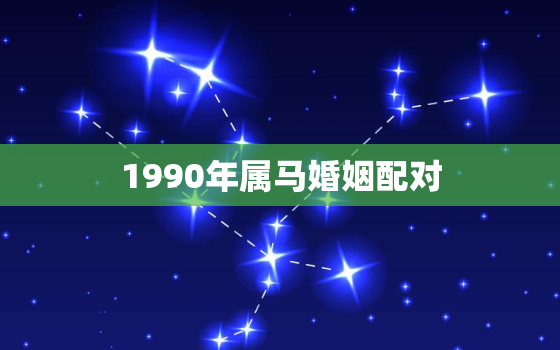 1990年属马婚姻配对